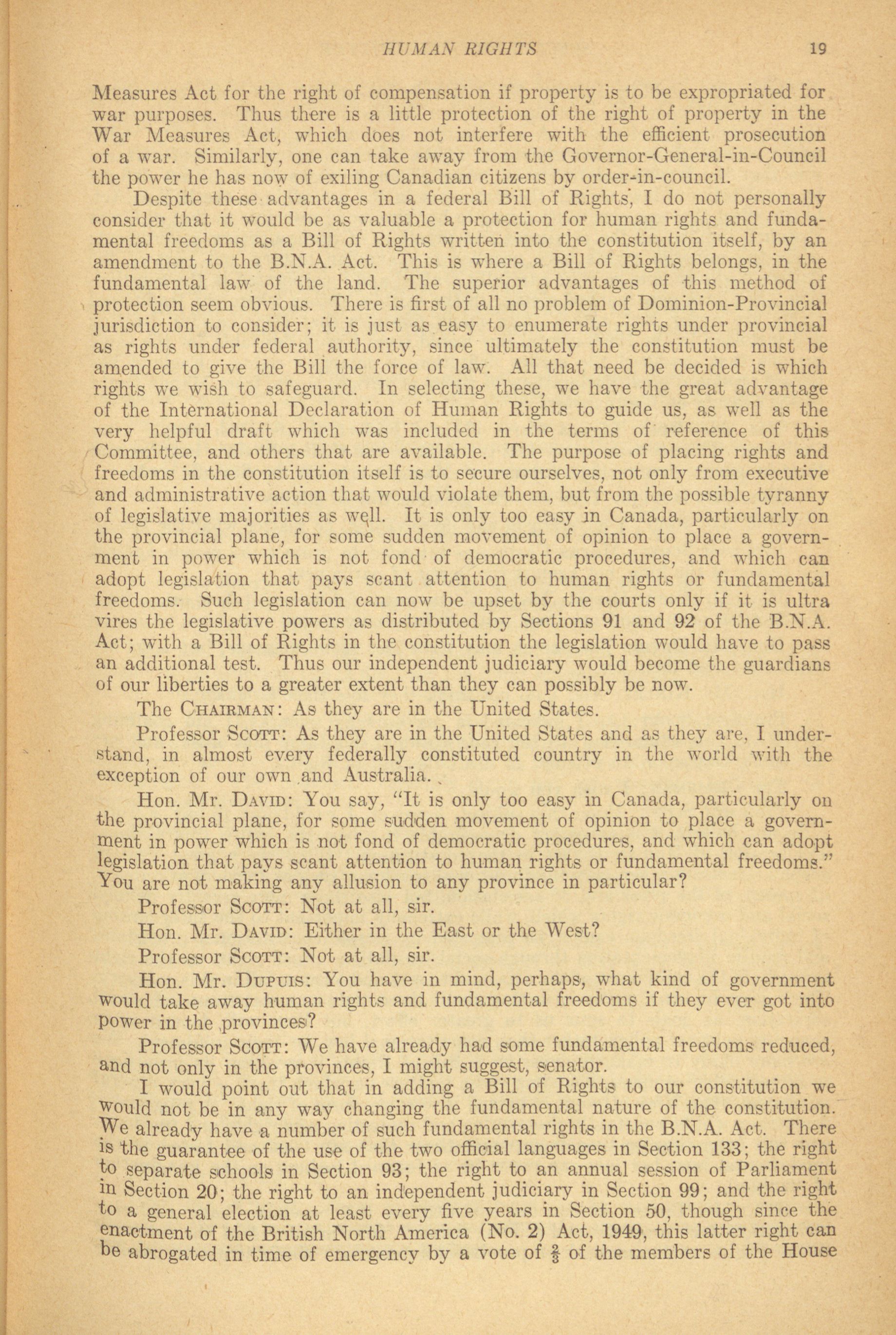 HUMAN RIGHTS 19

Measures Act for the right of compensation if property is to be expropriated for war purposes. Thus there is a little protection of the right of property in the War Measures Act, which does not interfere with the efficient prosecution of a war. Similarly, one can take away from the Governor-General-in-Council the power he has now of exiling Canadian citizens by order-in-council.

Despite these advantages in a federal Bill of Rights, I do not personally consider that it would be as valuable a protection for human rights and fundamental freedoms as a Bill of Rights written into the constitution itself, by an amendment to the B.N.A. Act. This is where a Bill of Rights belongs, in the fundamental law of the land. The superior advantages of this method of protection seem obvious. There is first of all no problem of Dominion-Provincial jurisdiction to consider; it is just as easy to enumerate rights under provincial as rights under federal authority, since ultimately the constitution must be amended to give the Bill the force of law. All that need be decided is which rights we wish to safeguard. In selecting these, we have the great advantage of the International Declaration of Human Rights to guide us, as well as the very helpful draft which was included in the terms of reference of this Committee, and others that are available. The purpose of placing rights and freedoms in the constitution itself is to secure ourselves, not only from executive and administrative action that would violate them, but from the possible tyranny of legislative majorities as well. It is only too easy in Canada, particularly on the provincial plane, for some sudden movement of opinion to place a government in power which is not fond of democratic procedures, and which can adopt legislation that pays scant attention to human rights or fundamental freedoms. Such legislation can now be upset by the courts only if it is ultra vires the legislative powers as distributed by Sections 91 and 92 of the B.N.A. Act; with a Bill of Rights in the constitution the legislation would have to pass an additional test. Thus our independent judiciary would become the guardians of our liberties to a greater extent than they can possibly be now.

The CHAIRMAN: As they are in the United States.

Professor SCOTT: As they are in the United States and as they are, I understand, in almost every federally constituted country in the world with the exception of our own and Australia.

Hon. Mr. DAVID: You say, "It is only too easy in Canada, particularly on the provincial plane, for some sudden movement of opinion to place a government in power which is not fond of democratic procedures, and which can adopt legislation that pays scant attention to human rights or fundamental freedoms." You are not making any allusion to any province in particular?

Professor SCOTT: Not at all, sir.

Hon. Mr. DAVID: Either in the East or the West?

Professor SCOTT: Not at all, sir.

Hon. Mr. DUPUIS: You have in mind, perhaps, what kind of government would take away human rights and fundamental freedoms if they ever got into power in the provinces?

Professor SCOTT: We have already had some fundamental freedoms reduced, and not only in the provinces, I might suggest, senator.

I would point out that in adding a Bill of Rights to our constitution we would not be in any way changing the fundamental nature of the constitution. We already have a number of such fundamental rights in the B.N.A. Act. There is the guarantee of the use of the two official languages in Section 133; the right to separate schools in Section 93; the right to an annual session of Parliament in Section 20; the right to an independent judiciary in Section 99; and the right to a general election at least every five years in Section 50, though since the enactment of the British North America (No. 2) Act, 1949, this latter right can be abrogated in time of emergency by a vote of $\frac{2}{3}$ of the members of the House